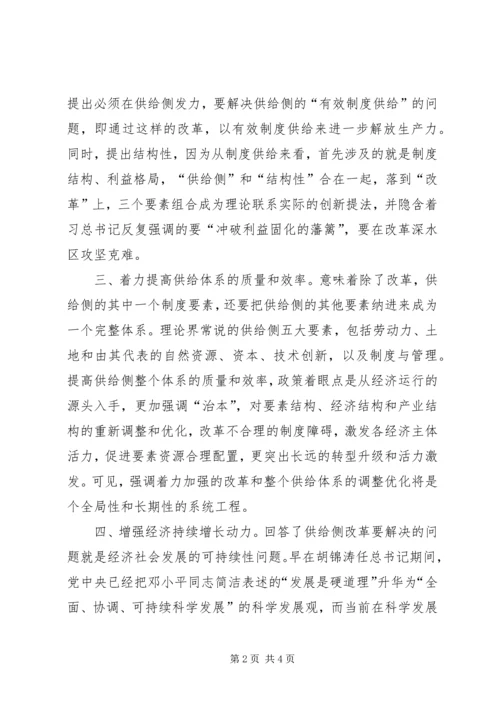 提出必须在供给侧发力，要解决供给侧的“有效制度供给”的问题，即通过这样的改革，以有效制度供给来进一步解放生产力。同时，提出结构性，因为从制度供给来看，首先涉及的就是制度结构、利益格局，“供给侧”和“结构性”合在一起，落到“改革”上，三个要素组合成为理论联系实际的创新提法，并隐含着习总书记反复强调的要“冲破利益固化的藩篱”，要在改革深水区攻坚克难。

三、着力提高供给体系的质量和效率。意味着除了改革，供给侧的其中一个制度要素，还要把供给侧的其他要素纳进来成为一个完整体系。理论界常说的供给侧五大要素，包括劳动力、土地和由其代表的自然资源、资本、技术创新，以及制度与管理。提高供给侧整个体系的质量和效率，政策着眼点是从经济运行的源头入手，更加强调“治本”，对要素结构、经济结构和产业结构的重新调整和优化，改革不合理的制度障碍，激发各经济主体活力，促进要素资源合理配置，更突出长远的转型升级和活力激发。可见，强调着力加强的改革和整个供给体系的调整优化将是个全局性和长期性的系统工程。

四、增强经济持续增长动力。回答了供给侧改革要解决的问题就是经济社会发展的可持续性问题。早在胡锦涛任总书记期间，党中央已经把邓小平同志简洁表述的“发展是硬道理”升华为“全面、协调、可持续科学发展”的科学发展观，而当前在科学发展

第2页 共4页